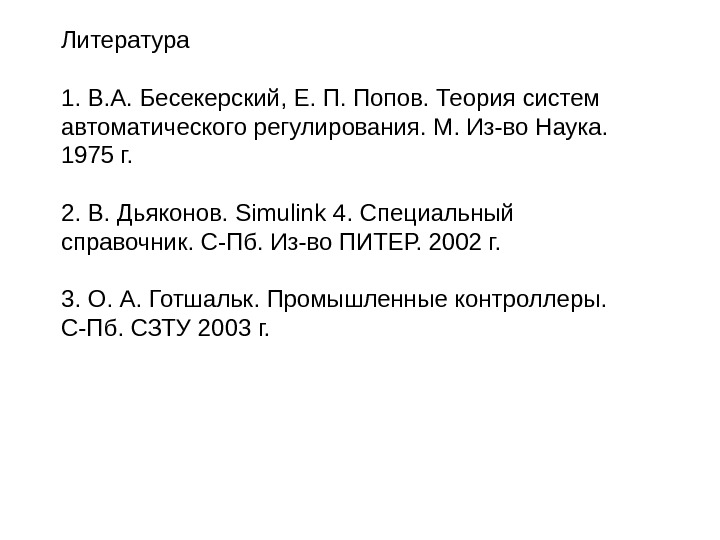 Литература

1. В.А. Бесекерский, Е. П. Попов. Теория систем автоматического регулирования. М. Из-во Наука. 1975 г.

2. В. Дьяконов. Simulink 4. Специальный справочник. С-Пб. Из-во ПИТЕР. 2002 г.

3. О. А. Готшальк. Промышленные контроллеры. С-Пб. СЗТУ 2003 г.